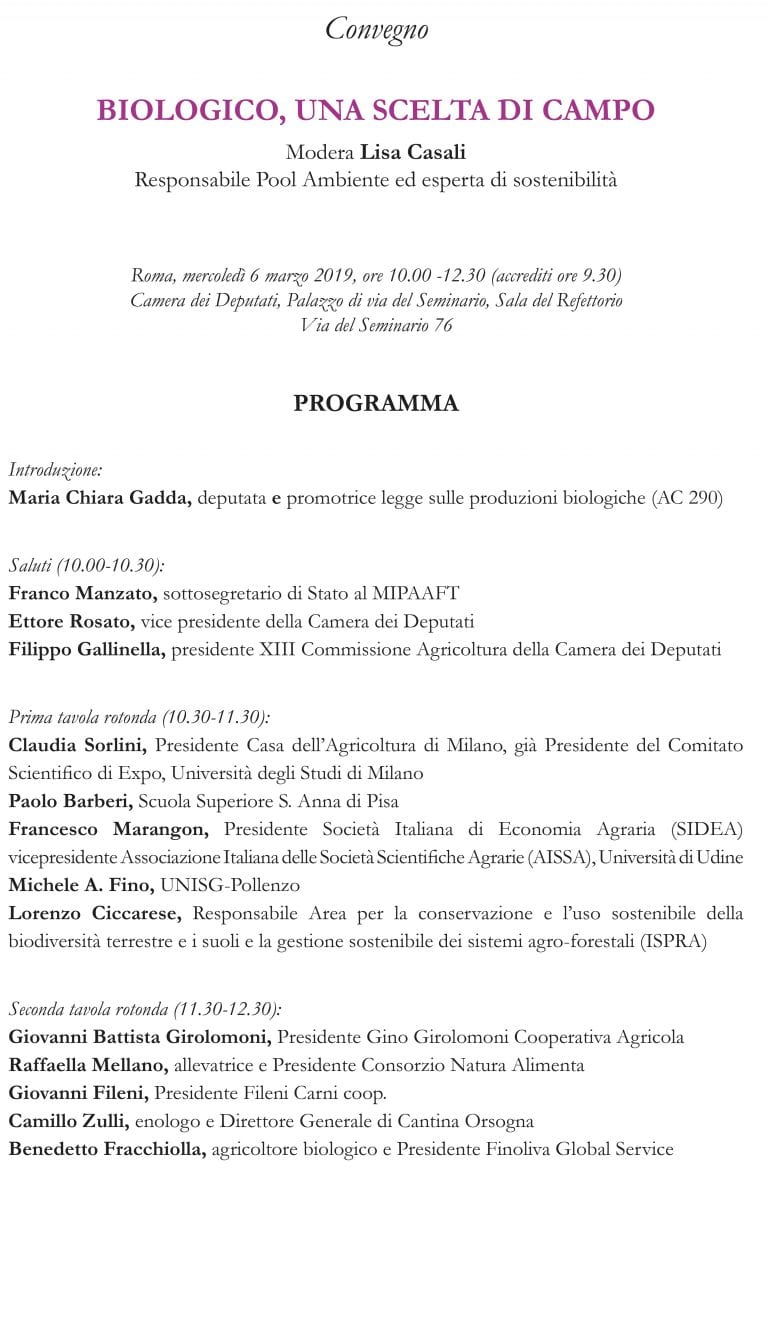 Convegno

BIOLOGICO, UNA SCELTA DI CAMPO

Modera Lisa Casali
Responsabile Pool Ambiente ed esperta di sostenibilità

Roma, mercoledì 6 marzo 2019, ore 10.00 -12.30 (accrediti ore 9.30)
Camera dei Deputati, Palazzo di via del Seminario, Sala del Refettorio
Via del Seminario 76

PROGRAMMA

Introduzione:
Maria Chiara Gadda, deputata e promotrice legge sulle produzioni biologiche (AC 290)

Saluti (10.00-10.30):
Franco Manzato, sottosegretario di Stato al MIPAAFT
Ettore Rosato, vice presidente della Camera dei Deputati
Filippo Gallinella, presidente XIII Commissione Agricoltura della Camera dei Deputati

Prima tavola rotonda (10.30-11.30):
Claudia Sorlini, Presidente Casa dell'Agricoltura di Milano, già Presidente del Comitato Scientifico di Expo, Università degli Studi di Milano
Paolo Barberi, Scuola Superiore S. Anna di Pisa
Francesco Marangon, Presidente Società Italiana di Economia Agraria (SIDEA) vicepresidente Associazione Italiana delle Società Scientifiche Agrarie (AISSA), Università di Udine
Michele A. Fino, UNISG-Pollenzo
Lorenzo Ciccarese, Responsabile Area per la conservazione e l'uso sostenibile della biodiversità terrestre e i suoli e la gestione sostenibile dei sistemi agro-forestali (ISPRA)

Seconda tavola rotonda (11.30-12.30):
Giovanni Battista Girolomoni, Presidente Gino Girolomoni Cooperativa Agricola
Raffaella Mellano, allevatrice e Presidente Consorzio Natura Alimenta
Giovanni Fileni, Presidente Fileni Carni coop.
Camillo Zulli, enologo e Direttore Generale di Cantina Orsogna
Benedetto Fracchiolla, agricoltore biologico e Presidente Finoliva Global Service